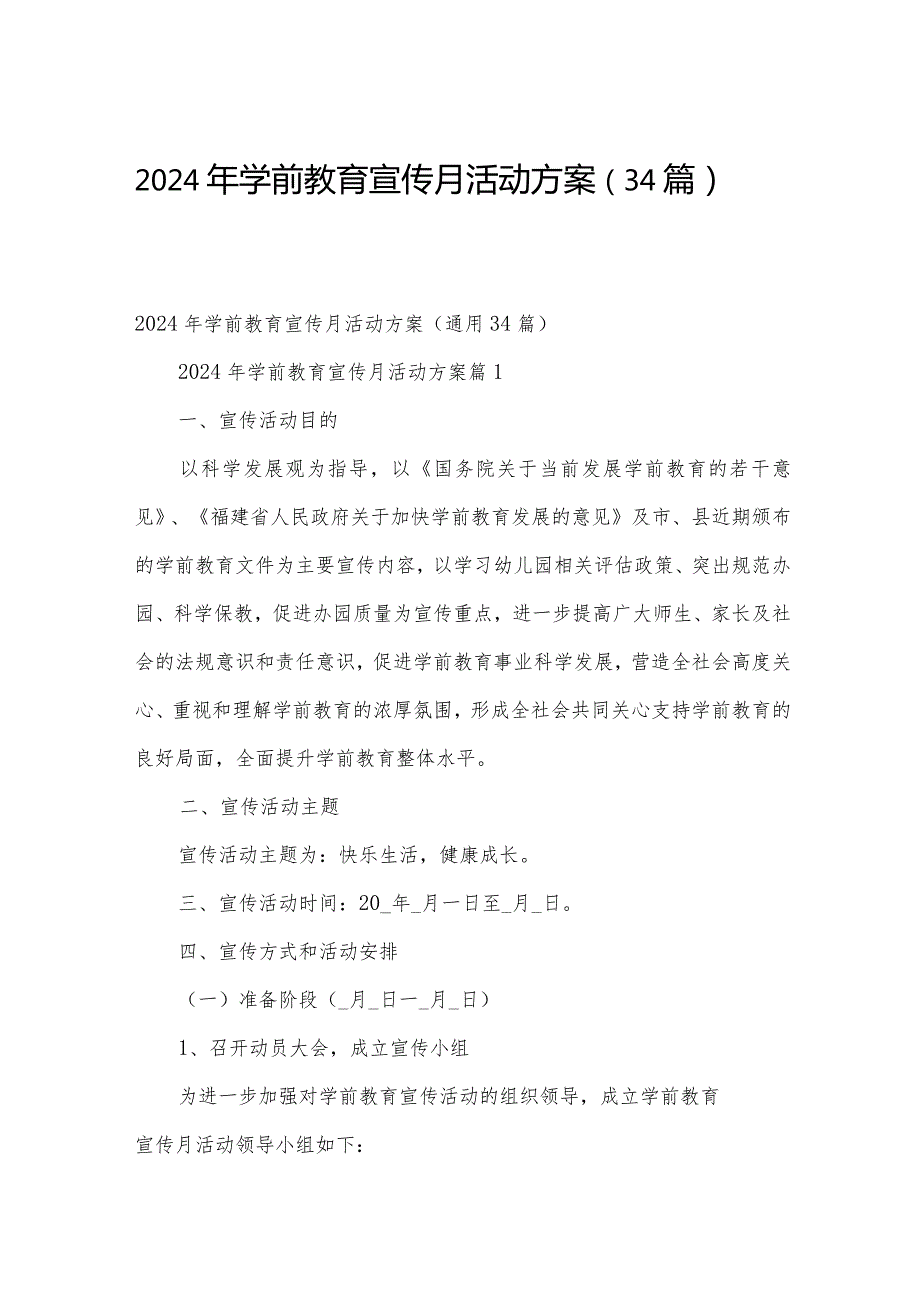 2024年学前教育宣传月活动方案（34篇）

2024年学前教育宣传月活动方案（通用34篇）

2024年学前教育宣传月活动方案篇1

一、宣传活动目的

以科学发展观为指导，以《国务院关于当前发展学前教育的若干意见》、《福建省人民政府关于加快学前教育发展的意见》及市、县近期颁布的学前教育文件为主要宣传内容，以学习幼儿园相关评估政策、突出规范办园、科学保教，促进办园质量为宣传重点，进一步提高广大师生、家长及社会的法规意识和责任意识，促进学前教育事业科学发展，营造全社会高度关心、重视和理解学前教育的浓厚氛围，形成全社会共同关心支持学前教育的良好局面，全面提升学前教育整体水平。

二、宣传活动主题

宣传活动主题为：快乐生活，健康成长。

三、宣传活动时间：20_年_月一日至_月_日。

四、宣传方式和活动安排

（一）准备阶段（_月_日一_月_日）

1、召开动员大会，成立宣传小组

为进一步加强对学前教育宣传活动的组织领导，成立学前教育宣传月活动领导小组如下：